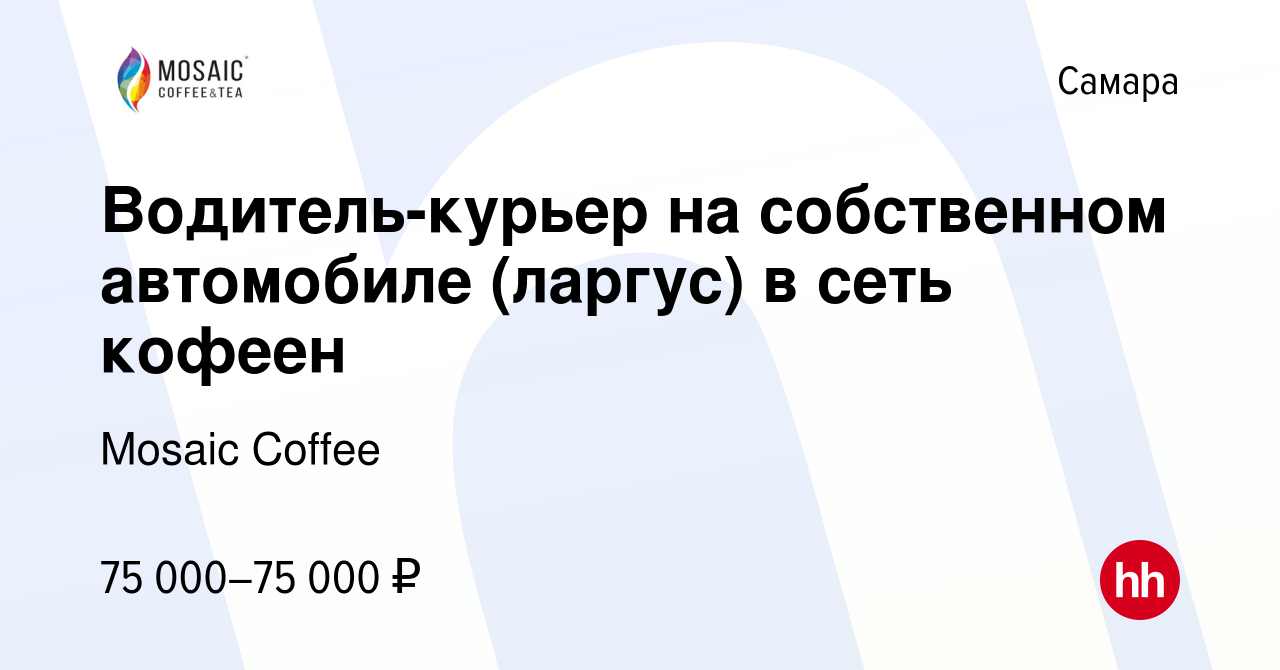 MOSAIC
COFFEE&TEA

Самара

Водитель-курьер на собственном автомобиле (ларгус) в сеть кофеен

Mosaic Coffee

75 000–75 000 ₽

hh